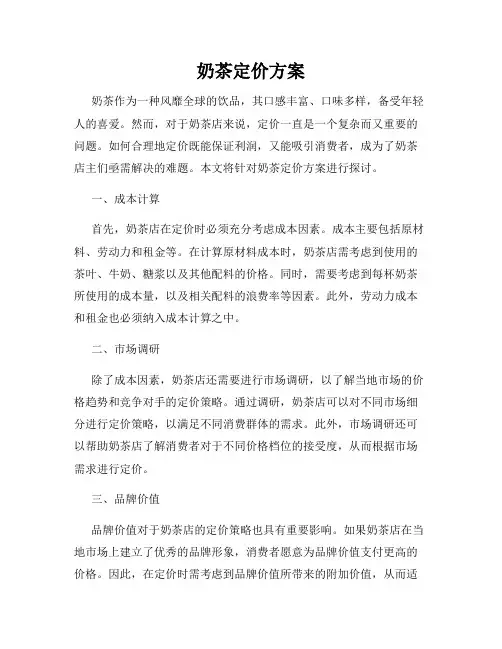 奶茶定价方案

奶茶作为一种风靡全球的饮品，其口感丰富、口味多样，备受年轻人的喜爱。然而，对于奶茶店来说，定价一直是一个复杂而又重要的问题。如何合理地定价既能保证利润，又能吸引消费者，成为了奶茶店主们亟需解决的难题。本文将针对奶茶定价方案进行探讨。

一、成本计算

首先，奶茶店在定价时必须充分考虑成本因素。成本主要包括原材料、劳动力和租金等。在计算原材料成本时，奶茶店需考虑到使用的茶叶、牛奶、糖浆以及其他配料的价格。同时，需要考虑到每杯奶茶所使用的成本量，以及相关配料的浪费率等因素。此外，劳动力成本和租金也必须纳入成本计算之中。

二、市场调研

除了成本因素，奶茶店还需要进行市场调研，以了解当地市场的价格趋势和竞争对手的定价策略。通过调研，奶茶店可以对不同市场细分进行定价策略，以满足不同消费群体的需求。此外，市场调研还可以帮助奶茶店了解消费者对于不同价格档位的接受度，从而根据市场需求进行定价。

三、品牌价值

品牌价值对于奶茶店的定价策略也具有重要影响。如果奶茶店在当地市场上建立了优秀的品牌形象，消费者愿意为品牌价值支付更高的价格。因此，在定价时需考虑到品牌价值所带来的附加价值，从而适